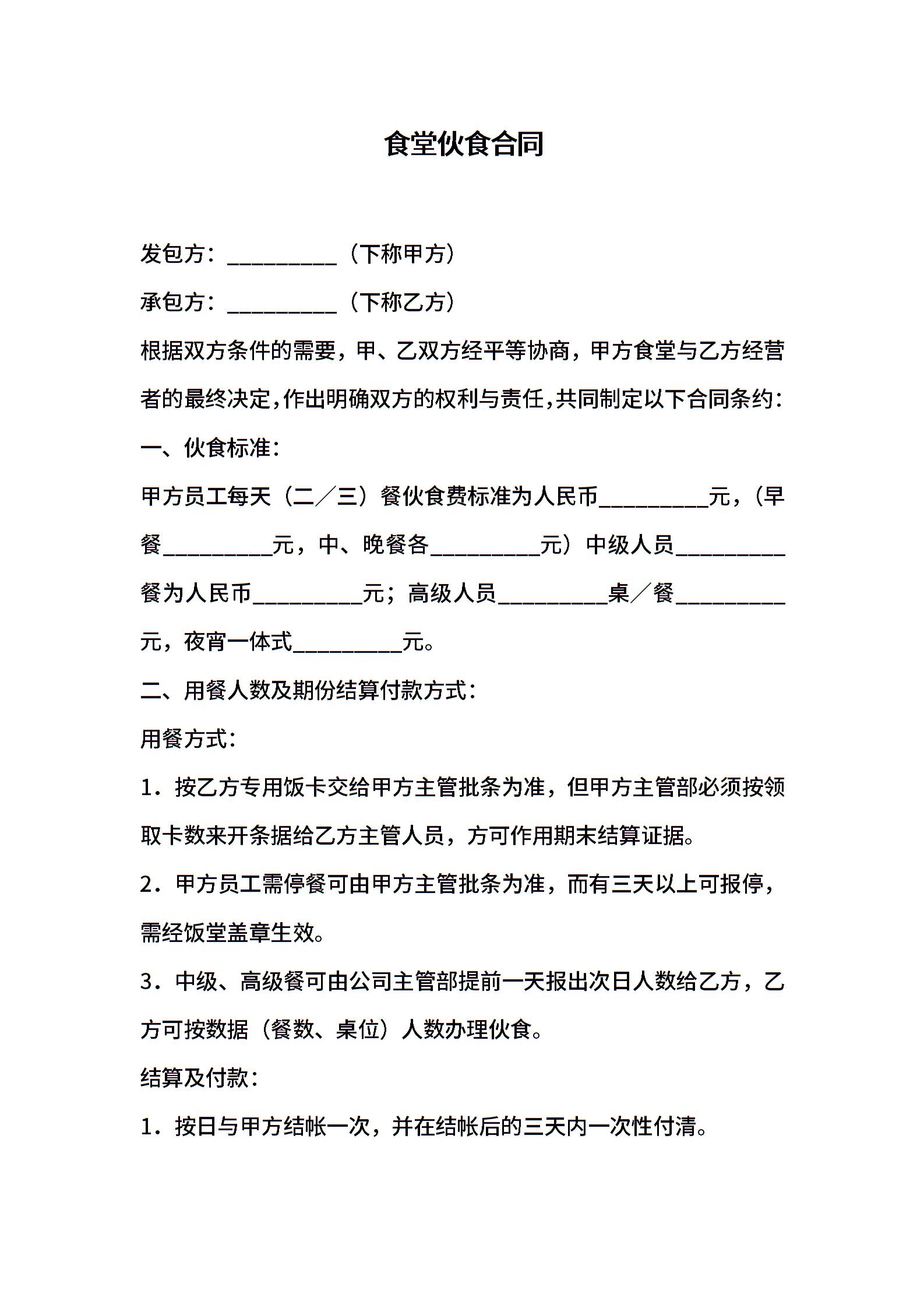 食堂伙食合同

发包方：__________（下称甲方）

承包方：__________（下称乙方）

根据双方条件的需要，甲、乙双方经平等协商，甲方食堂与乙方经营者的最终决定，作出明确双方的权利与责任，共同制定以下合同条约：

一、伙食标准：

甲方员工每天（二／三）餐伙食费标准为人民币__________元，（早餐__________元，中、晚餐各__________元）中级人员__________餐为人民币__________元；高级人员__________桌／餐__________元，夜宵一体式__________元。

二、用餐人数及期份结算付款方式：

用餐方式：

1．按乙方专用饭卡交给甲方主管批条为准，但甲方主管部必须按领取卡数来开条据给乙方主管人员，方可作用期末结算证据。

2．甲方员工需停餐可由甲方主管批条为准，而有三天以上可报停，需经饭堂盖章生效。

3．中级、高级餐可由公司主管部提前一天报出次日人数给乙方，乙方可按数据（餐数、桌位）人数办理伙食。

结算及付款：

1．按日与甲方结帐一次，并在结帐后的三天内一次性付清。